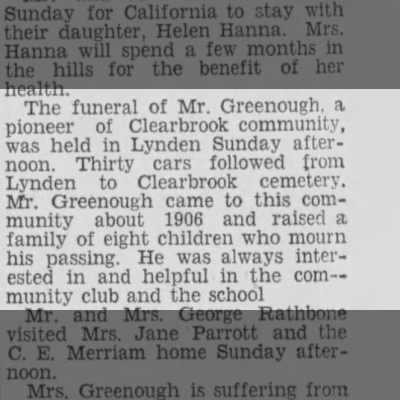 Sunday for California to stay with their daughter, Helen Hanna. Mrs. Hanna will spend a few months in the hills for the benefit of her health.

The funeral of Mr. Greenough, a pioneer of Clearbrook community, was held in Lynden Sunday afternoon. Thirty cars followed from Lynden to Clearbrook cemetery. Mr. Greenough came to this community about 1906 and raised a family of eight children who mourn his passing. He was always interested in and helpful in the community club and the school

Mr. and Mrs. George Rathbone visited Mrs. Jane Parrott and the C. E. Merriam home Sunday afternoon.

Mrs. Greenough is suffering from